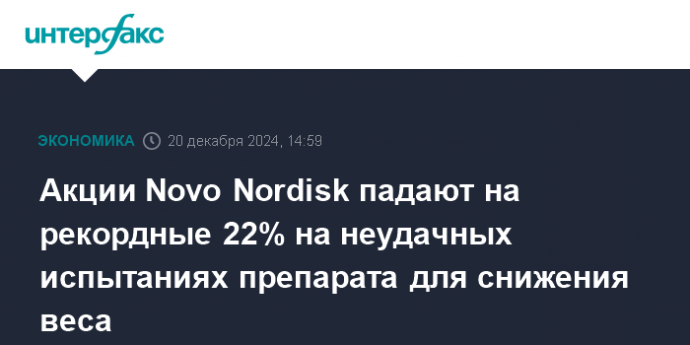 интерфакс

ЭКОНОМИКА 20 декабря 2024, 14:59

Акции Novo Nordisk падают на рекордные 22% на неудачных испытаниях препарата для снижения веса